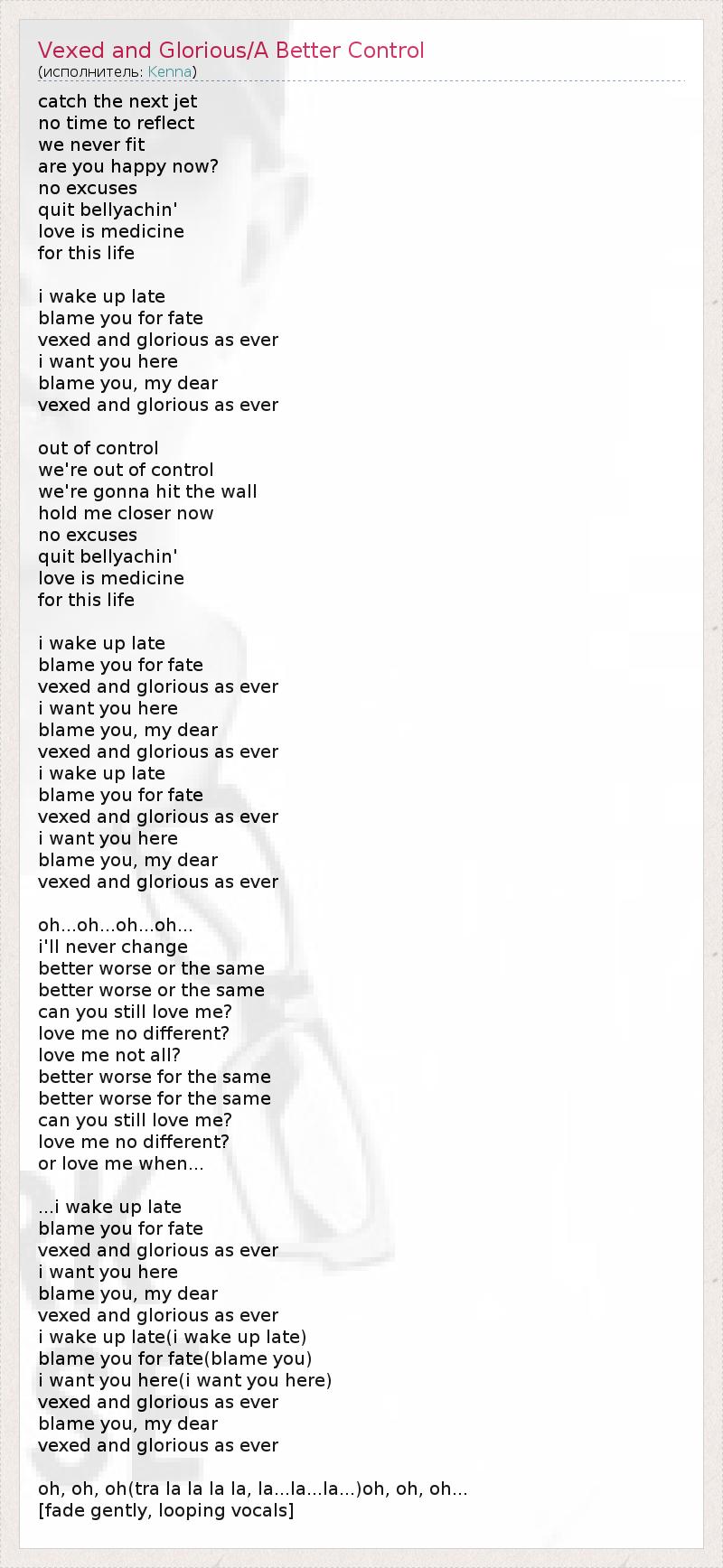 Vexed and Glorious/A Better Control
(исполнитель: Kenna)

catch the next jet
no time to reflect
we never fit
are you happy now?
no excuses
quit bellyachin'
love is medicine
for this life

i wake up late
blame you for fate
vexed and glorious as ever
i want you here
blame you, my dear
vexed and glorious as ever

out of control
we're out of control
we're gonna hit the wall
hold me closer now
no excuses
quit bellyachin'
love is medicine
for this life

i wake up late
blame you for fate
vexed and glorious as ever
i want you here
blame you, my dear
vexed and glorious as ever
i wake up late
blame you for fate
vexed and glorious as ever
i want you here
blame you, my dear
vexed and glorious as ever

oh...oh...oh...oh...
i'll never change
better worse or the same
better worse or the same
can you still love me?
love me no different?
love me not all?
better worse for the same
better worse for the same
can you still love me?
love me no different?
or love me when...

...i wake up late
blame you for fate
vexed and glorious as ever
i want you here
blame you, my dear
vexed and glorious as ever
i wake up late(i wake up late)
blame you for fate(blame you)
i want you here(i want you here)
vexed and glorious as ever
blame you, my dear
vexed and glorious as ever

oh, oh, oh(tra la la la la, la...la...la...)oh, oh, oh...
[fade gently, looping vocals]